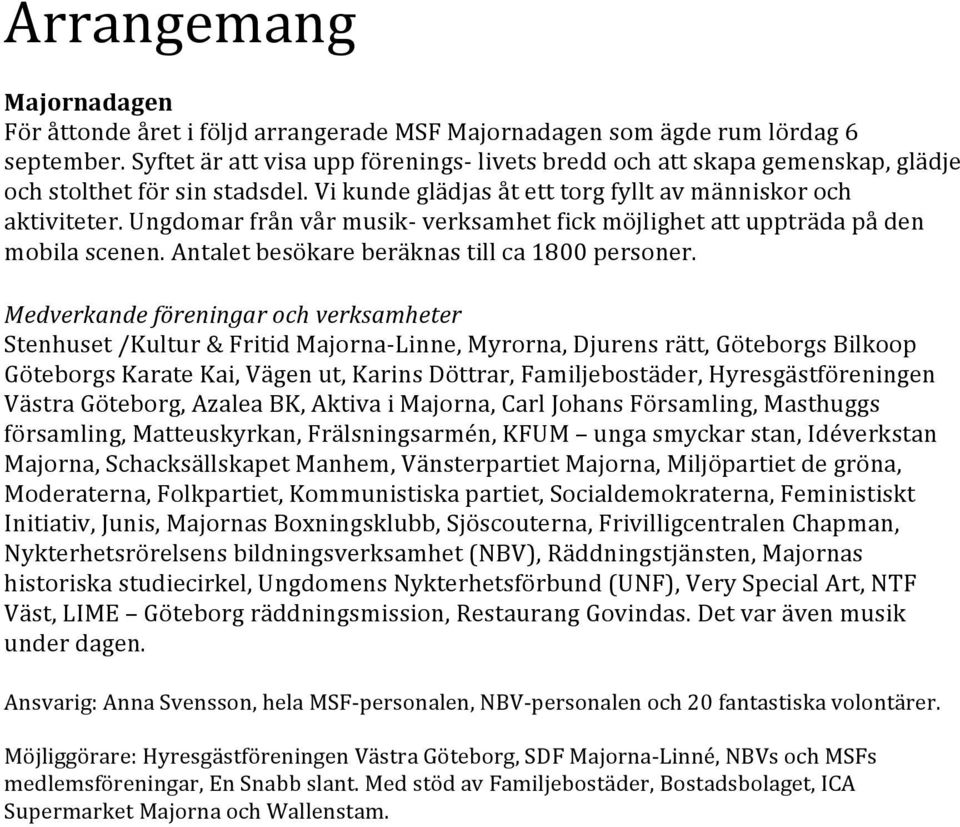 Arrangemang

Majornadagen
För åttonde året i följd arrangerade MSF Majornadagen som ägde rum lördag 6 september. Syftet är att visa upp förenings- livets bredd och att skapa gemenskap, glädje och stolthet för sin stadsdel. Vi kunde glädjas åt ett torg fyllt av människor och aktiviteter. Ungdomar från vår musik- verksamhet fick möjlighet att uppträda på den mobila scenen. Antalet besökare beräknas till ca 1800 personer.

Medverkande föreningar och verksamheter
Stenhuset /Kultur & Fritid Majorna-Linne, Myrorna, Djurens rätt, Göteborgs Bilkoop Göteborgs Karate Kai, Vägen ut, Karins Döttrar, Familjebostäder, Hyresgästföreningen Västra Göteborg, Azalea BK, Aktiva i Majorna, Carl Johans Församling, Masthuggs församling, Matteuskyrkan, Frälsningsarmén, KFUM – unga smyckar stan, Idéverkstan Majorna, Schacksällskapet Manhem, Vänsterpartiet Majorna, Miljöpartiet de gröna, Moderaterna, Folkpartiet, Kommunistiska partiet, Socialdemokraterna, Feministiskt Initiativ, Junis, Majornas Boxningsklubb, Sjöscouterna, Frivilligcentralen Chapman, Nykterhetsrörelsens bildningsverksamhet (NBV), Räddningstjänsten, Majornas historiska studiecirkel, Ungdomens Nykterhetsförbund (UNF), Very Special Art, NTF Väst, LIME – Göteborg räddningsmission, Restaurang Govindas. Det var även musik under dagen.

Ansvarig: Anna Svensson, hela MSF-personalen, NBV-personalen och 20 fantastiska volontärer.

Möjliggörare: Hyresgästföreningen Västra Göteborg, SDF Majorna-Linné, NBVs och MSFs medlemsföreningar, En Snabb slant. Med stöd av Familjebostäder, Bostadsbolaget, ICA Supermarket Majorna och Wallenstam.